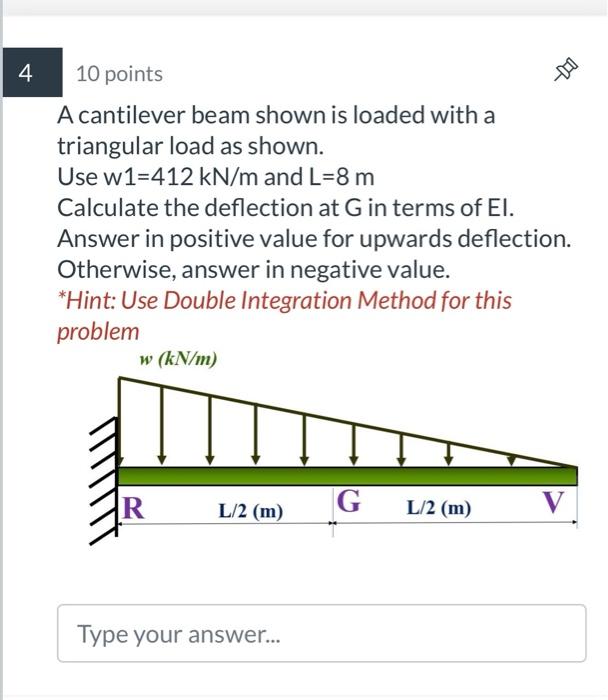 4

10 points

A cantilever beam shown is loaded with a triangular load as shown.
Use w1=412 kN/m and L=8 m
Calculate the deflection at G in terms of EI.
Answer in positive value for upwards deflection. Otherwise, answer in negative value.
*Hint: Use Double Integration Method for this problem

w (kN/m)

R L/2 (m) G L/2 (m) V

Type your answer...